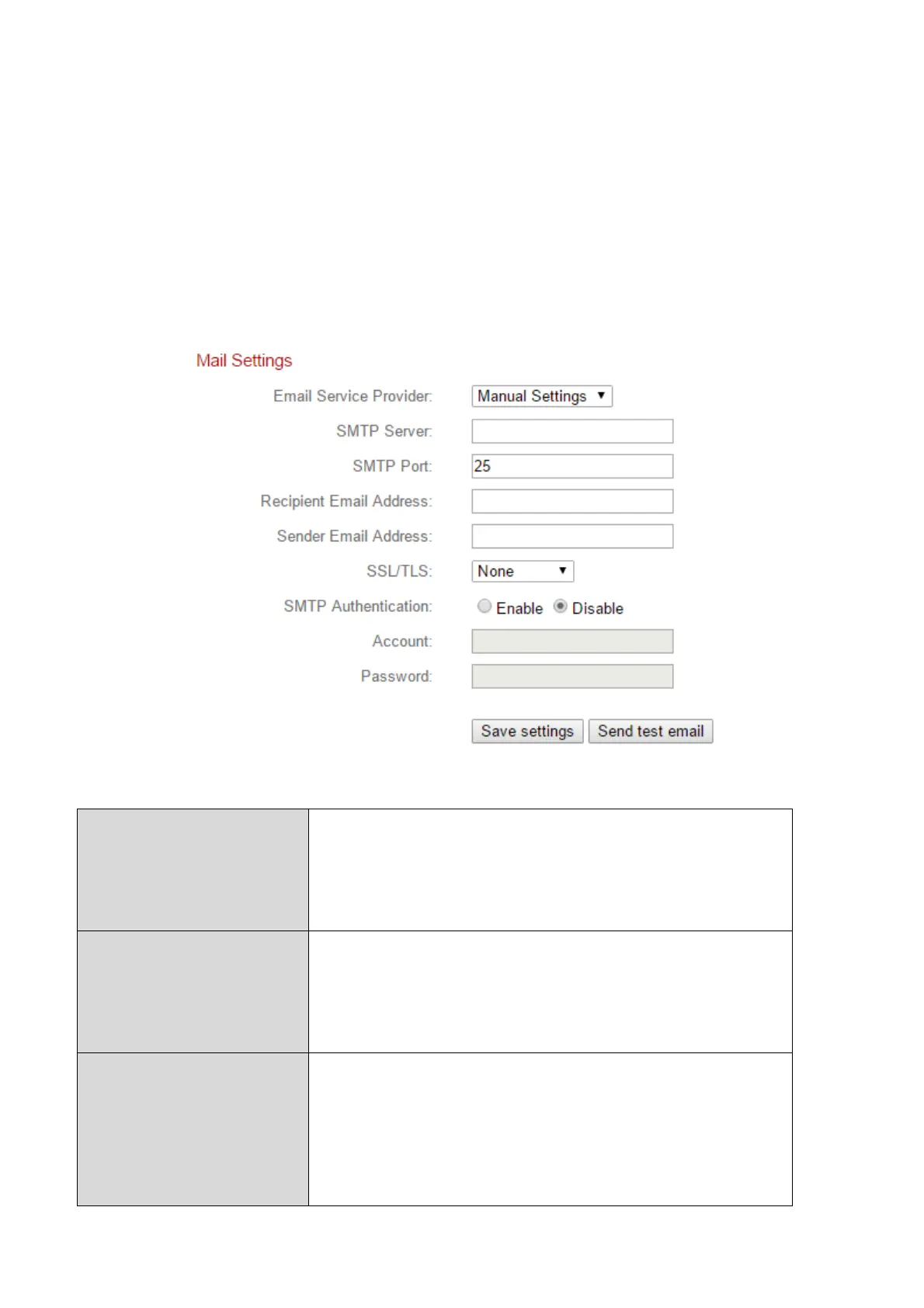 Mail Settings

Email Service Provider: Manual Settings ▼

SMTP Server:

SMTP Port: 25

Recipient Email Address:

Sender Email Address:

SSL/TLS: None ▼

SMTP Authentication: Enable Disable

Account:

Password:

Save settings Send test email